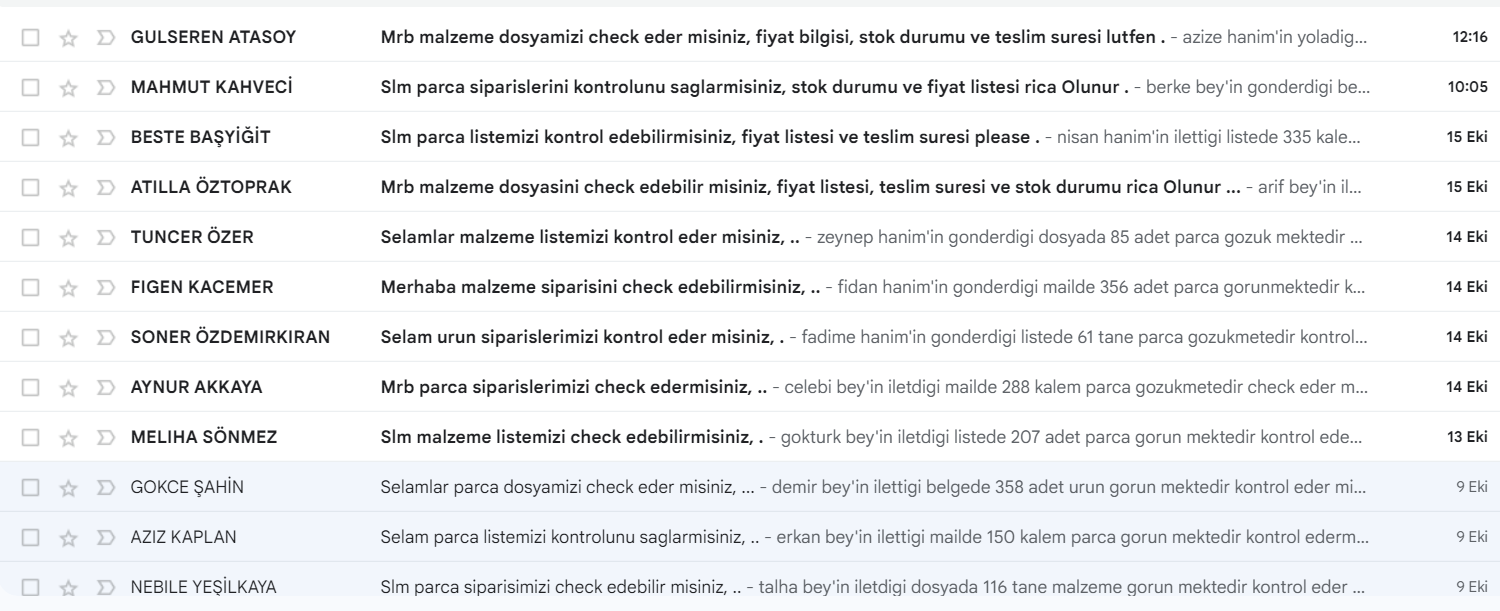 GULSEREN ATASOY Mrb malzeme dosyamizi check eder misiniz, fiyat bilgisi, stok durumu ve teslim suresi lutfen . - azize hanim'in yoladig... 12:16

MAHMUT KAHVECİ Slm parca siparislerini kontrolunu saglarmisiniz, stok durumu ve fiyat listesi rica Olunur . - berke bey'in gonderdigi be... 10:05

BESTE BAŞYİĞİT Slm parca listemizi kontrol edebilirmisiniz, fiyat listesi ve teslim suresi please . - nisan hanim'in ilettigi listede 335 kale... 15 Eki

ATILLA ÖZTOPRAK Mrb malzeme dosyasini check edebilir misiniz, fiyat listesi, teslim suresi ve stok durumu rica Olunur ... - arif bey'in il... 15 Eki

TUNCER ÖZER Selamlar malzeme listemizi kontrol eder misiniz, .. - zeynep hanim'in gonderdigi dosyada 85 adet parca gozuk mektedir ... 14 Eki

FIGEN KACEMER Merhaba malzeme siparisini check edebilirmisiniz, .. - fidan hanim'in gonderdigi mailde 356 adet parca gorunmektedir k... 14 Eki

SONER ÖZDEMIRKIRAN Selam urun siparislerimizi kontrol eder misiniz, . - fadime hanim'in gonderdigi listede 61 tane parca gozukmetedir kontrol... 14 Eki

AYNUR AKKAYA Mrb parca siparislerimizi check edermisiniz, .. - celebi bey'in iletdigi mailde 288 kalem parca gozukmetedir check eder m... 14 Eki

MELIHA SÖNMEZ Slm malzeme listemizi check edebilirmisiniz, . - gokturk bey'in iletdigi listede 207 adet parca gorun mektedir kontrol ede... 13 Eki

GOKCE ŞAHİN Selamlar parca dosyamizi check eder misiniz, ... - demir bey'in ilettigi belgede 358 adet urun gorun mektedir kontrol eder mi... 9 Eki

AZIZ KAPLAN Selam parca listemizi kontrolunu saglarmisiniz, .. - erkan bey'in ilettigi mailde 150 kalem parca gorun mektedir kontrol ederm... 9 Eki

NEBILE YEŞİLKAYA Slm parca siparisimizi check edebilir misiniz, .. - talha bey'in iletdigi dosyada 116 tane malzeme gorun mektedir kontrol eder ... 9 Eki